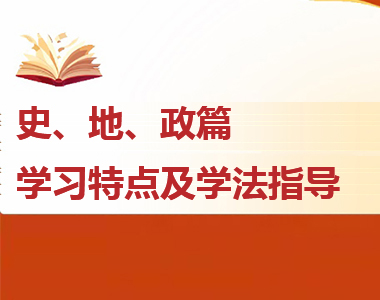 史、地、政篇

学习特点及学法指导